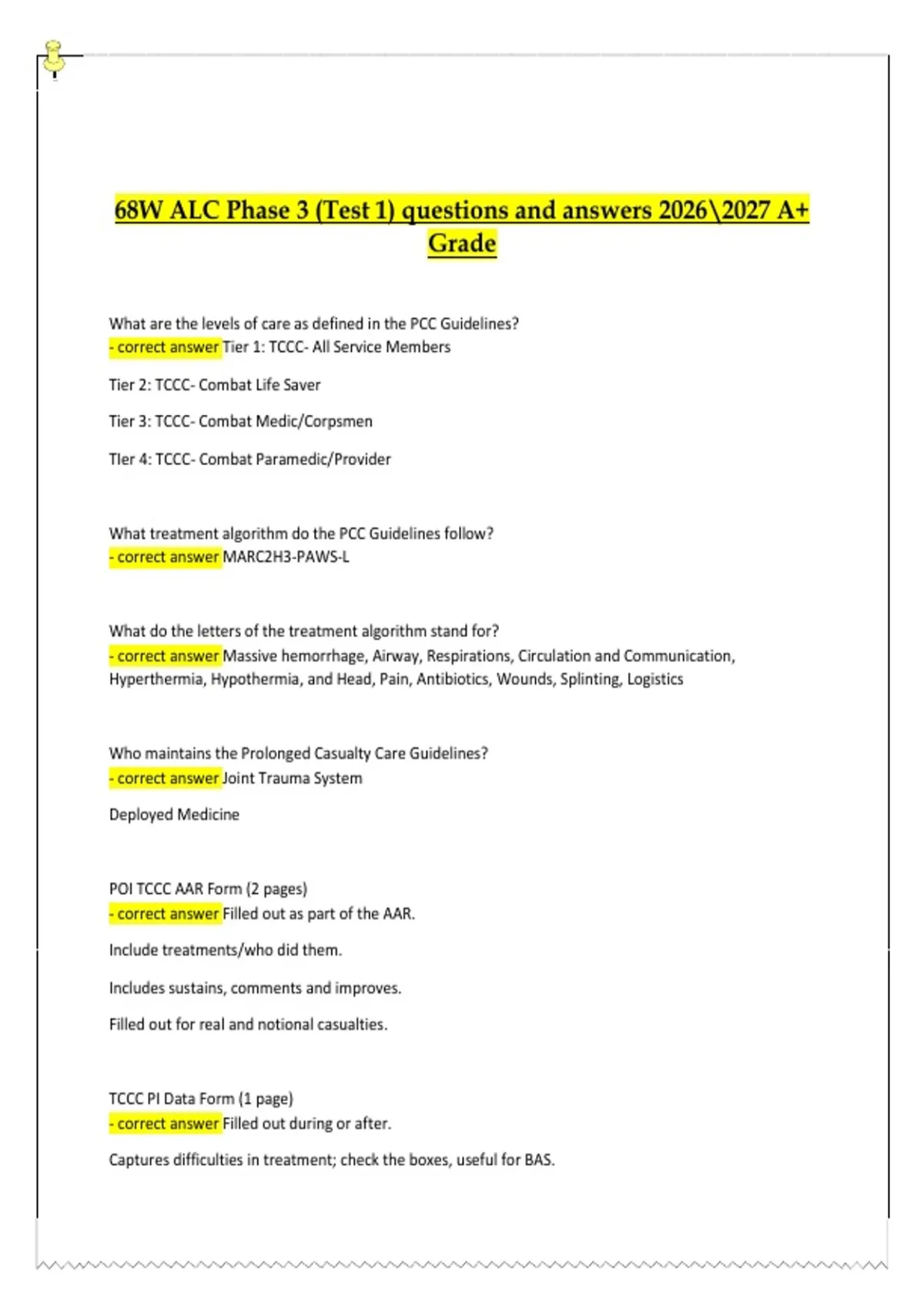 68W ALC Phase 3 (Test 1) questions and answers 2026\2027 A+ Grade

What are the levels of care as defined in the PCC Guidelines?
- correct answer Tier 1: TCCC- All Service Members

Tier 2: TCCC- Combat Life Saver

Tier 3: TCCC- Combat Medic/Corpsmen

TIer 4: TCCC- Combat Paramedic/Provider

What treatment algorithm do the PCC Guidelines follow?
- correct answer MARC2H3-PAWS-L

What do the letters of the treatment algorithm stand for?
- correct answer Massive hemorrhage, Airway, Respirations, Circulation and Communication, Hyperthermia, Hypothermia, and Head, Pain, Antibiotics, Wounds, Splinting, Logistics

Who maintains the Prolonged Casualty Care Guidelines?
- correct answer Joint Trauma System

Deployed Medicine

POI TCCC AAR Form (2 pages)
- correct answer Filled out as part of the AAR.

Include treatments/who did them.

Includes sustains, comments and improves.

Filled out for real and notional casualties.

TCCC PI Data Form (1 page)
- correct answer Filled out during or after.

Captures difficulties in treatment; check the boxes, useful for BAS.